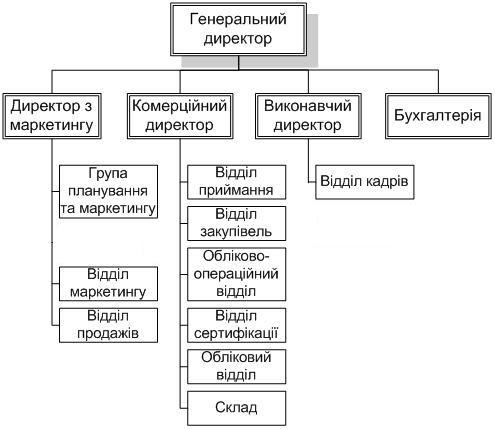 Генеральний директор

Директор з маркетингу

Комерційний директор

Виконавчий директор

Бухгалтерія

Група планування та маркетингу

Відділ маркетингу

Відділ продажів

Відділ приймання

Відділ закупівель

Обліково-операційний відділ

Відділ сертифікації

Обліковий відділ

Склад

Відділ кадрів